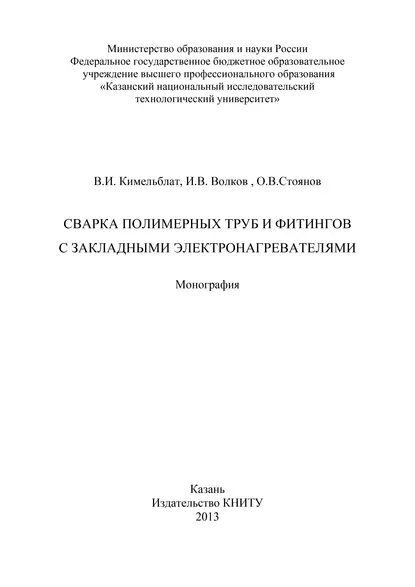 Министерство образования и науки России
Федеральное государственное бюджетное образовательное учреждение высшего профессионального образования
«Казанский национальный исследовательский технологический университет»

В.И. Кимельблат, И.В. Волков , О.В.Стоянов

СВАРКА ПОЛИМЕРНЫХ ТРУБ И ФИТИНГОВ
С ЗАКЛАДНЫМИ ЭЛЕКТРОНАГРЕВАТЕЛЯМИ

Монография

Казань
Издательство КНИТУ
2013